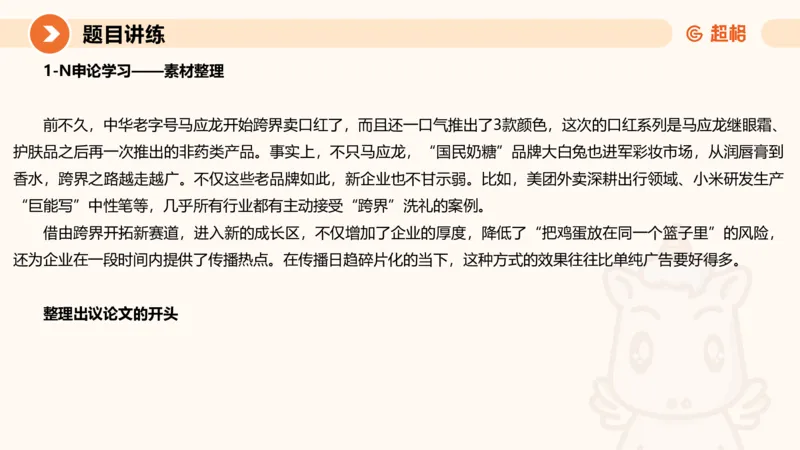 题目讲练

超格

1-N申论学习——素材整理

前不久，中华老字号马应龙开始跨界卖口红了，而且还一口气推出了3款颜色，这次的口红系列是马应龙继眼霜、护肤品之后再一次推出的非药类产品。事实上，不只马应龙，“国民奶糖”品牌大白兔也进军彩妆市场，从润唇膏到香水，跨界之路越走越广。不仅这些老品牌如此，新企业也不甘示弱。比如，美团外卖深耕出行领域、小米研发生产“巨能写”中性笔等，几乎所有行业都有主动接受“跨界”洗礼的案例。

借由跨界开拓新赛道，进入新的成长区，不仅增加了企业的厚度，降低了“把鸡蛋放在同一个篮子里”的风险，还为企业在一段时间内提供了传播热点。在传播日趋碎片化的当下，这种方式的效果往往比单纯广告要好得多。

整理出议论文的开头